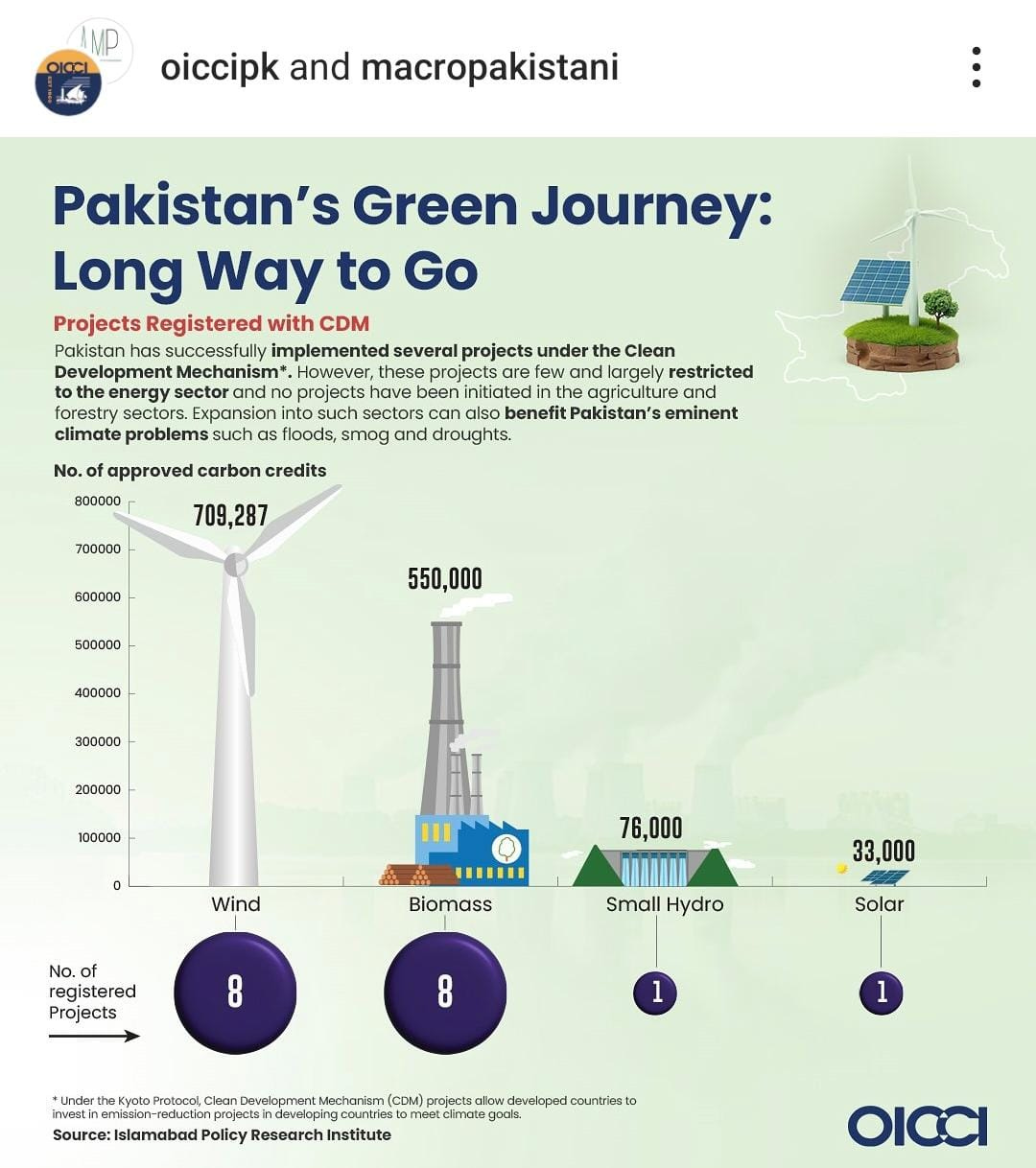 MP

OICCI

oiccipk and macropakistani

Pakistan's Green Journey: Long Way to Go

Projects Registered with CDM

Pakistan has successfully implemented several projects under the Clean Development Mechanism*. However, these projects are few and largely restricted to the energy sector and no projects have been initiated in the agriculture and forestry sectors. Expansion into such sectors can also benefit Pakistan's eminent climate problems such as floods, smog and droughts.

No. of approved carbon credits

800000
700000
600000
500000
400000
300000
200000
100000
0

709,287
550,000
76,000
33,000

Wind
Biomass
Small Hydro
Solar

No. of registered Projects

8
8
1
1

* Under the Kyoto Protocol, Clean Development Mechanism (CDM) projects allow developed countries to invest in emission-reduction projects in developing countries to meet climate goals.

Source: Islamabad Policy Research Institute

OICCI